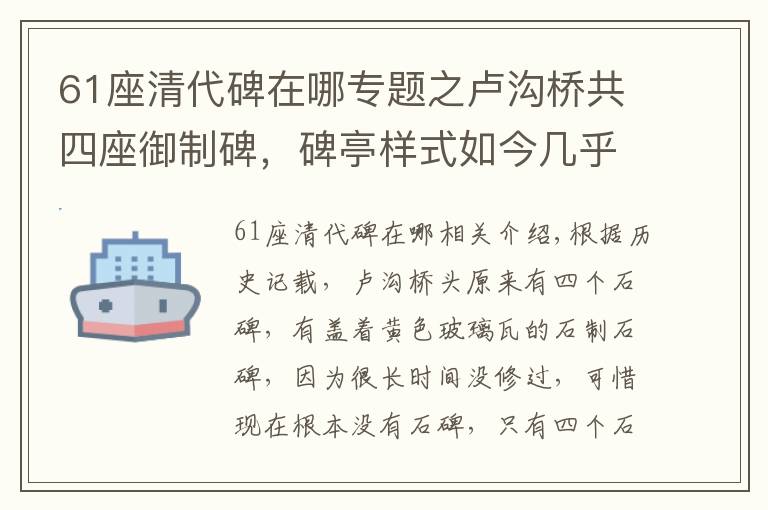 61座清代碑在哪专题之卢沟桥共四座御制碑，碑亭样式如今几乎

61座清代碑在哪相关介绍，根据历史记载，卢沟桥头原来有四个石碑，有盖着黄色玻璃瓦的石制石碑，因为很长时间没修过，可惜现在根本没有石碑，只有四个石